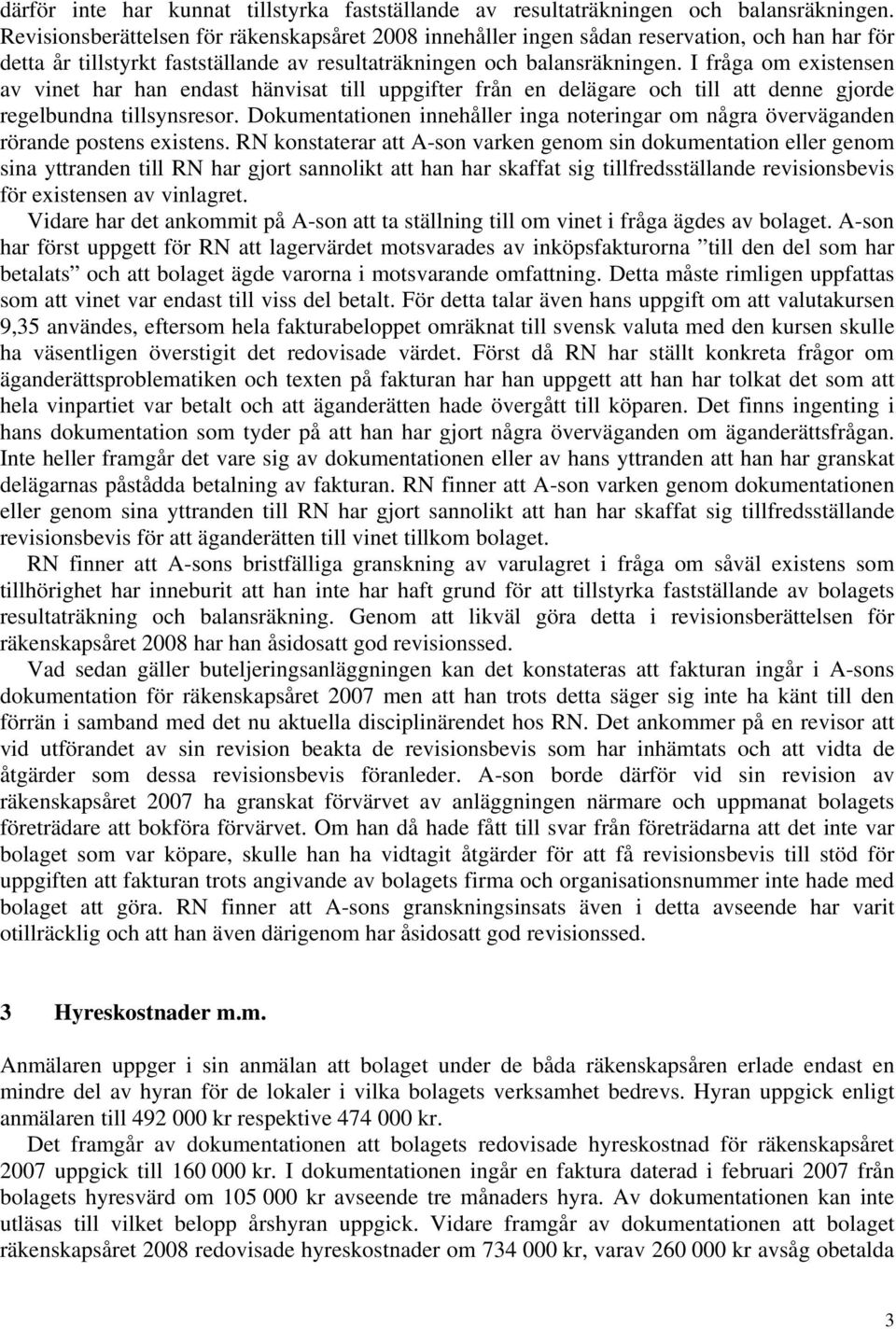 därför inte har kunnat tillstyrka fastställande av resultaträkningen och balansräkningen. Revisionsberättelsen för räkenskapsåret 2008 innehåller ingen sådan reservation, och han har för detta år tillstyrkt fastställande av resultaträkningen och balansräkningen. I fråga om existensen av vinet har han endast hänvisat till uppgifter från en delägare och till att denne gjorde regelbundna tillsynsresor. Dokumentationen innehåller inga noteringar om några överväganden rörande postens existens. RN konstaterar att A-son varken genom sin dokumentation eller genom sina yttranden till RN har gjort sannolikt att han har skaffat sig tillfredsställande revisionsbevis för existensen av vinlagret.

Vidare har det ankommit på A-son att ta ställning till om vinet i fråga ägdes av bolaget. A-son har först uppgett för RN att lagervärdet motsvarades av inköpsfakturorna ”till den del som har betalats” och att bolaget ägde varorna i motsvarande omfattning. Detta måste rimligen uppfattas som att vinet var endast till viss del betalt. För detta talar även hans uppgift om att valutakursen 9,35 användes, eftersom hela fakturabeloppet omräknat till svensk valuta med den kursen skulle ha väsentligen överstigit det redovisade värdet. Först då RN har ställt konkreta frågor om äganderättsproblematiken och texten på fakturan har han uppgett att han har tolkat det som att hela vinpartiet var betalt och att äganderätten hade övergått till köparen. Det finns ingenting i hans dokumentation som tyder på att han har gjort några överväganden om äganderättsfrågan. Inte heller framgår det vare sig av dokumentationen eller av hans yttranden att han har granskat delägarnas påstådda betalning av fakturan. RN finner att A-son varken genom dokumentationen eller genom sina yttranden till RN har gjort sannolikt att han har skaffat sig tillfredsställande revisionsbevis för att äganderätten till vinet tillkom bolaget.

RN finner att A-sons bristfälliga granskning av varulagret i fråga om såväl existens som tillhörighet har inneburit att han inte har haft grund för att tillstyrka fastställande av bolagets resultaträkning och balansräkning. Genom att likväl göra detta i revisionsberättelsen för räkenskapsåret 2008 har han åsidosatt god revisionssed.

Vad sedan gäller buteljeringsanläggningen kan det konstateras att fakturan ingår i A-sons dokumentation för räkenskapsåret 2007 men att han trots detta säger sig inte ha känt till den förrän i samband med det nu aktuella disciplinärendet hos RN. Det ankommer på en revisor att vid utförandet av sin revision beakta de revisionsbevis som har inhämtats och att vidta de åtgärder som dessa revisionsbevis föranleder. A-son borde därför vid sin revision av räkenskapsåret 2007 ha granskat förvärvet av anläggningen närmare och uppmanat bolagets företrädare att bokföra förvärvet. Om han då hade fått till svar från företrädarna att det inte var bolaget som var köpare, skulle han ha vidtagit åtgärder för att få revisionsbevis till stöd för uppgiften att fakturan trots angivande av bolagets firma och organisationsnummer inte hade med bolaget att göra. RN finner att A-sons granskningsinsats även i detta avseende har varit otillräcklig och att han även därigenom har åsidosatt god revisionssed.

3 Hyreskostnader m.m.

Anmälaren uppger i sin anmälan att bolaget under de båda räkenskapsåren erlade endast en mindre del av hyran för de lokaler i vilka bolagets verksamhet bedrevs. Hyran uppgick enligt anmälaren till 492 000 kr respektive 474 000 kr.

Det framgår av dokumentationen att bolagets redovisade hyreskostnad för räkenskapsåret 2007 uppgick till 160 000 kr. I dokumentationen ingår en faktura daterad i februari 2007 från bolagets hyresvärd om 105 000 kr avseende tre månaders hyra. Av dokumentationen kan inte utläsas till vilket belopp årshyran uppgick. Vidare framgår av dokumentationen att bolaget räkenskapsåret 2008 redovisade hyreskostnader om 734 000 kr, varav 260 000 kr avsåg obetalda

3